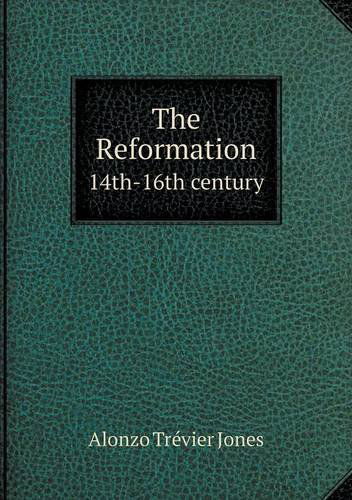 The Reformation
14th-16th century

Alonzo Trévier Jones